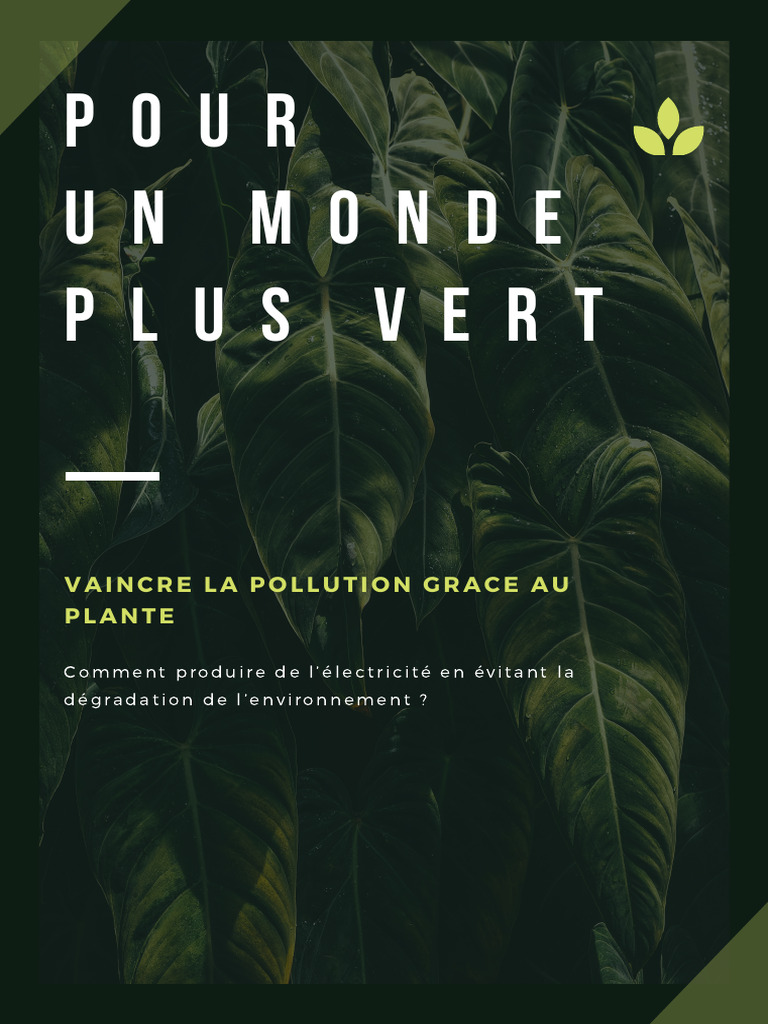 POUR
UN MONDE
PLUS VERT

VAINCRE LA POLLUTION GRACE AU PLANTE

Comment produire de l'électricité en évitant la dégradation de l'environnement ?